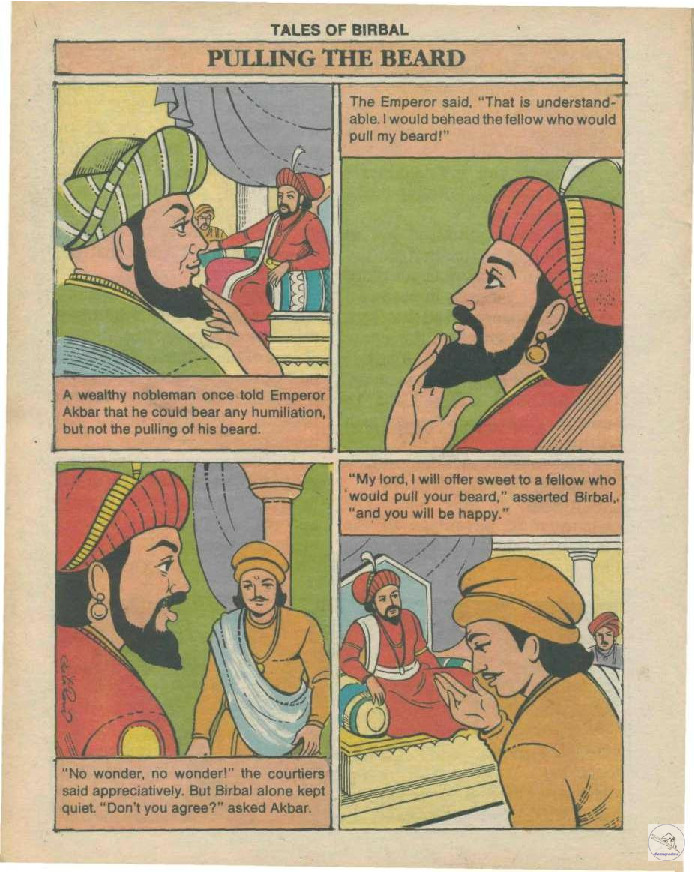 TALES OF BIRBAL

PULLING THE BEARD

A wealthy nobleman once told Emperor Akbar that he could bear any humiliation, but not the pulling of his beard.

The Emperor said, "That is understandable. I would behead the fellow who would pull my beard!"

"No wonder, no wonder!" the courtiers said appreciatively. But Birbal alone kept quiet. "Don't you agree?" asked Akbar.

"My lord, I will offer sweet to a fellow who would pull your beard," asserted Birbal, "and you will be happy."